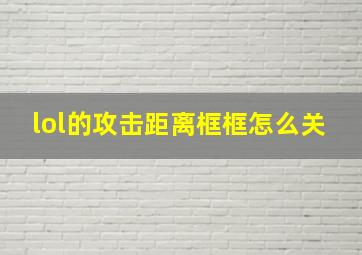 lol的攻击距离框框怎么关